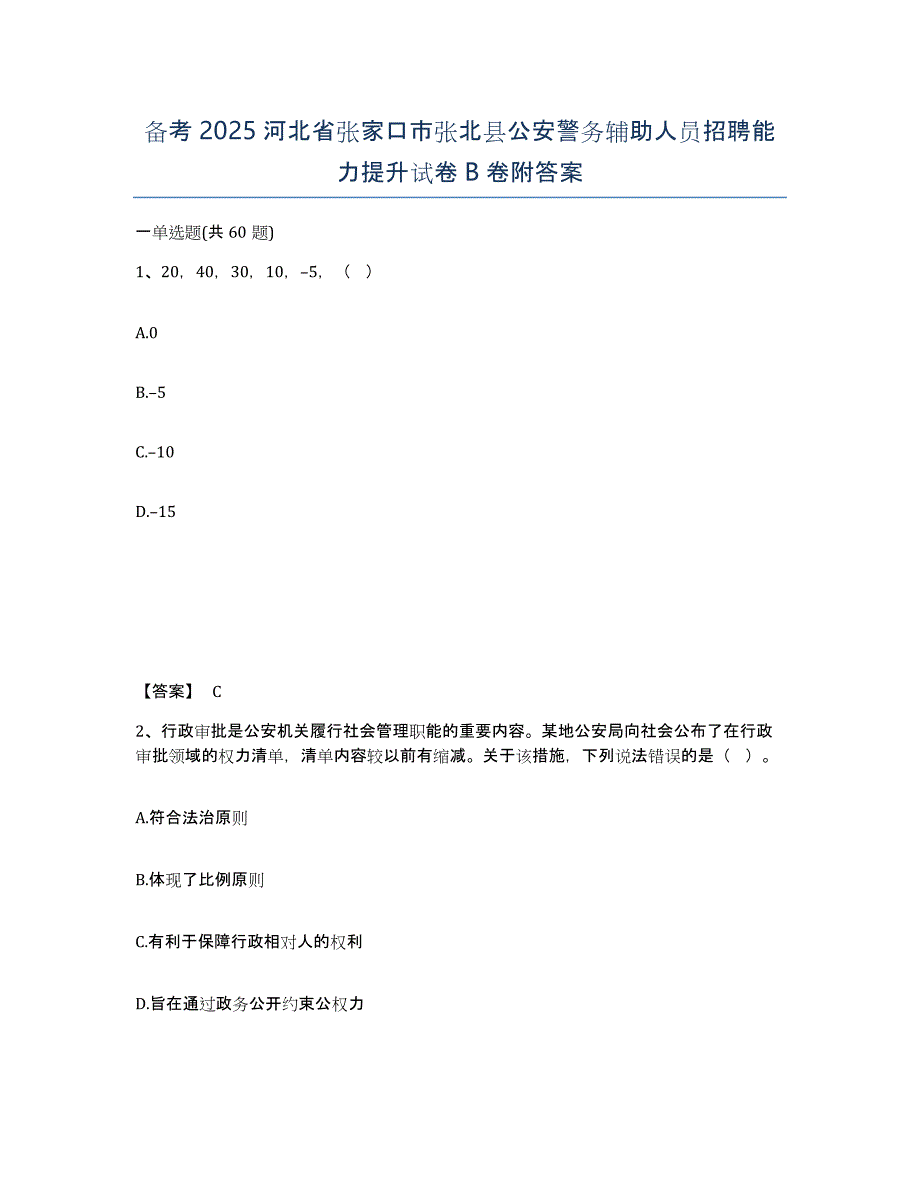 备考 2025 河北省张家口市张北县公安警务辅助人员招聘能力提升试卷 B 卷附答案

一单选题(共 60 题)

1、20，40，30，10，–5，（ ）

A.0

B.–5

C.–10

D.–15

【答案】 C

2、行政审批是公安机关履行社会管理职能的重要内容。某地公安局向社会公布了在行政审批领域的权力清单，清单内容较以前有缩减。关于该措施，下列说法错误的是（ ）。

A.符合法治原则

B.体现了比例原则

C.有利于保障行政相对人的权利

D.旨在通过政务公开约束公权力